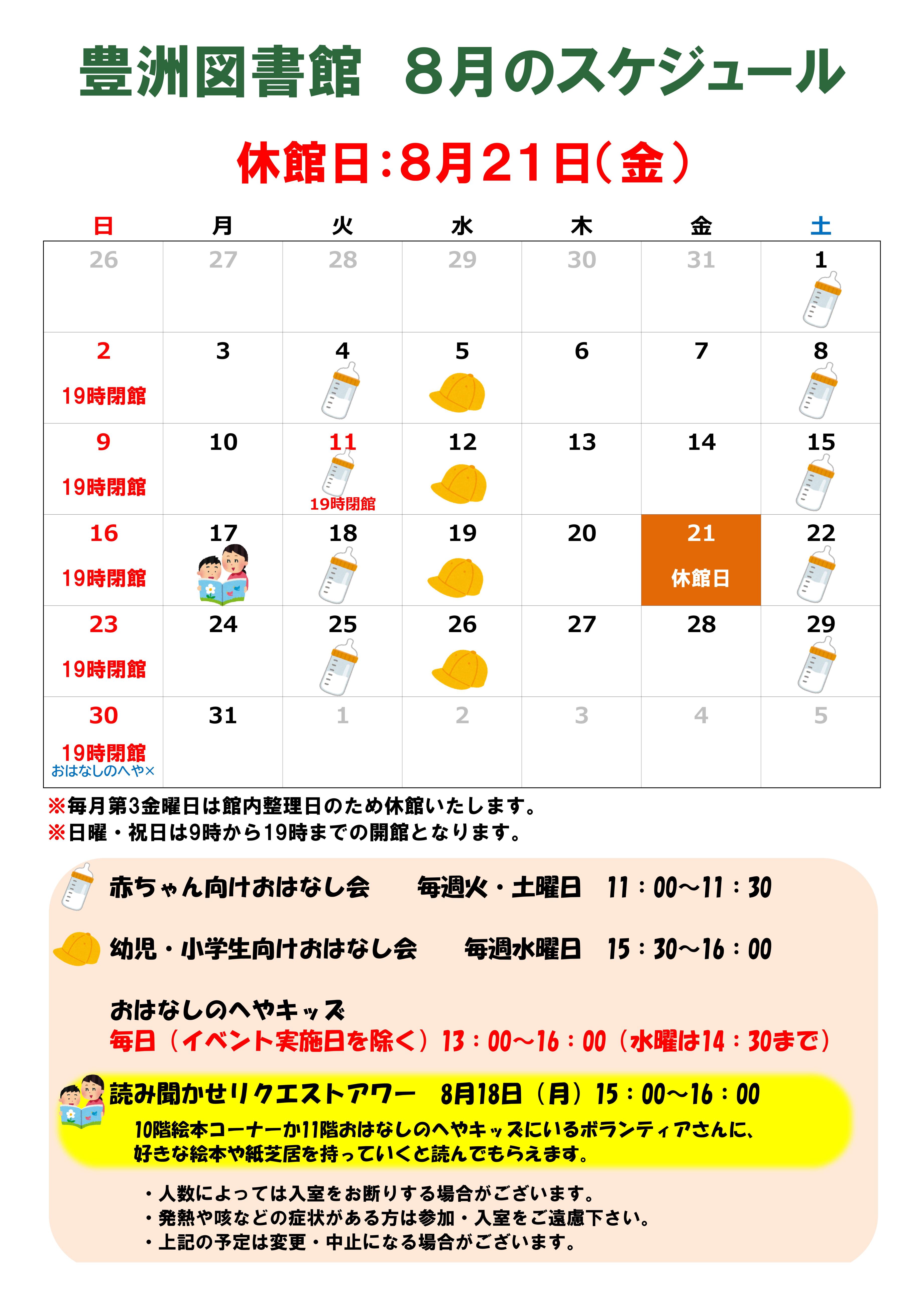 豊洲図書館　８月のスケジュール

休館日：8月21日（金）

| 日 | 月 | 火 | 水 | 木 | 金 | 土 |
|---|---|---|---|---|---|---|
| 26 | 27 | 28 | 29 | 30 | 31 | 1 |
| 2 19時閉館 | 3 | 4 | 5 | 6 | 7 | 8 |
| 9 19時閉館 | 10 | 11 19時閉館 | 12 | 13 | 14 | 15 |
| 16 19時閉館 | 17 | 18 | 19 | 20 | 21 休館日 | 22 |
| 23 19時閉館 | 24 | 25 | 26 | 27 | 28 | 29 |
| 30 19時閉館 おはなしのへや× | 31 | 1 | 2 | 3 | 4 | 5 |

※毎月第3金曜日は館内整理日のため休館いたします。
※日曜・祝日は9時から19時までの開館となります。

赤ちゃん向けおはなし会　毎週火・土曜日　11：00～11：30

幼児・小学生向けおはなし会　毎週水曜日　15：30～16：00

おはなしのへやキッズ
毎日（イベント実施日を除く）13：00～16：00（水曜は14：30まで）

読み聞かせリクエストアワー　8月18日（月）15：00～16：00
10階絵本コーナーか11階おはなしのへやキッズにいるボランティアさんに、好きな絵本や紙芝居を持っていくと読んでもらえます。

・人数によっては入室をお断りする場合がございます。
・発熱や咳などの症状がある方は参加・入室をご遠慮下さい。
・上記の予定は変更・中止になる場合がございます。